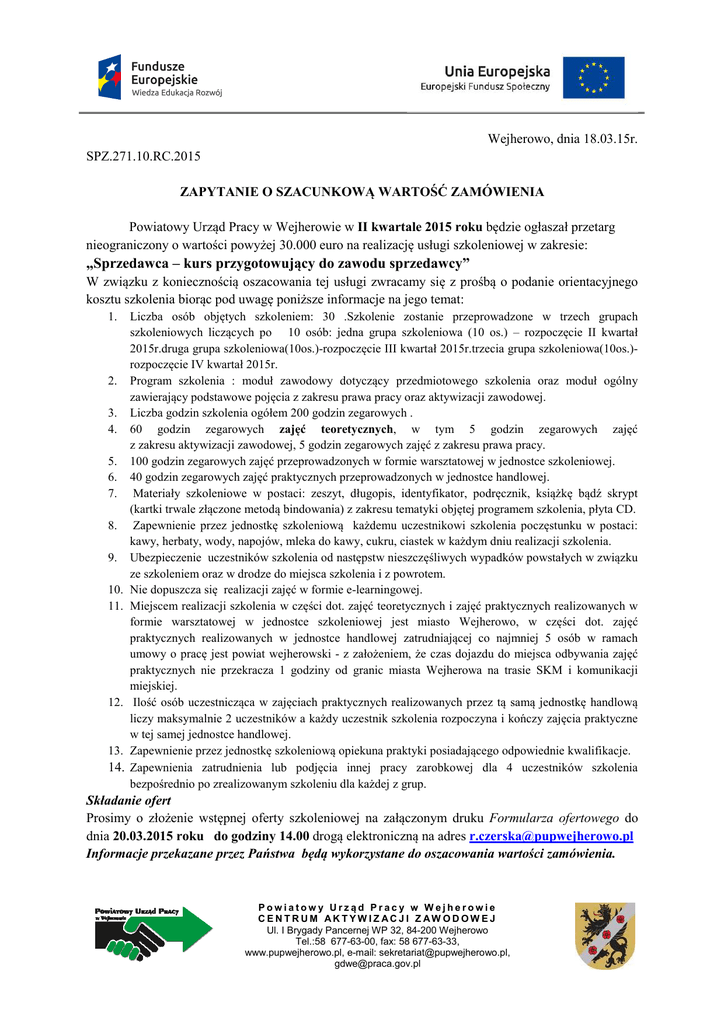 Fundusze Europejskie
Wiedza Edukacja Rozwój

Unia Europejska
Europejski Fundusz Społeczny

Wejherowo, dnia 18.03.15r.

SPZ.271.10.RC.2015

ZAPYTANIE O SZACUNKOWĄ WARTOŚĆ ZAMÓWIENIA

Powiatowy Urząd Pracy w Wejherowie w II kwartale 2015 roku będzie ogłaszał przetarg nieograniczony o wartości powyżej 30.000 euro na realizację usługi szkoleniowej w zakresie:
„Sprzedawca – kurs przygotowujący do zawodu sprzedawcy”
W związku z koniecznością oszacowania tej usługi zwracamy się z prośbą o podanie orientacyjnego kosztu szkolenia biorąc pod uwagę poniższe informacje na jego temat:

1. Liczba osób objętych szkoleniem: 30 .Szkolenie zostanie przeprowadzone w trzech grupach szkoleniowych liczących po 10 osób: jedna grupa szkoleniowa (10 os.) – rozpoczęcie II kwartał 2015r.druga grupa szkoleniowa(10os.)-rozpoczęcie III kwartał 2015r.trzecia grupa szkoleniowa(10os.)-rozpoczęcie IV kwartał 2015r.
2. Program szkolenia : moduł zawodowy dotyczący przedmiotowego szkolenia oraz moduł ogólny zawierający podstawowe pojęcia z zakresu prawa pracy oraz aktywizacji zawodowej.
3. Liczba godzin szkolenia ogółem 200 godzin zegarowych .
4. 60 godzin zegarowych zajęć teoretycznych, w tym 5 godzin zegarowych zajęć z zakresu aktywizacji zawodowej, 5 godzin zegarowych zajęć z zakresu prawa pracy.
5. 100 godzin zegarowych zajęć przeprowadzonych w formie warsztatowej w jednostce szkoleniowej.
6. 40 godzin zegarowych zajęć praktycznych przeprowadzonych w jednostce handlowej.
7. Materiały szkoleniowe w postaci: zeszyt, długopis, identyfikator, podręcznik, książkę bądź skrypt (kartki trwale złączone metodą bindowania) z zakresu tematyki objętej programem szkolenia, płyta CD.
8. Zapewnienie przez jednostkę szkoleniową każdemu uczestnikowi szkolenia poczęstunku w postaci: kawy, herbaty, wody, napojów, mleka do kawy, cukru, ciastek w każdym dniu realizacji szkolenia.
9. Ubezpieczenie uczestników szkolenia od następstw nieszczęśliwych wypadków powstałych w związku ze szkoleniem oraz w drodze do miejsca szkolenia i z powrotem.
10. Nie dopuszcza się realizacji zajęć w formie e-learningowej.
11. Miejscem realizacji szkolenia w części dot. zajęć teoretycznych i zajęć praktycznych realizowanych w formie warsztatowej w jednostce szkoleniowej jest miasto Wejherowo, w części dot. zajęć praktycznych realizowanych w jednostce handlowej zatrudniającej co najmniej 5 osób w ramach umowy o pracę jest powiat wejherowski - z założeniem, że czas dojazdu do miejsca odbywania zajęć praktycznych nie przekracza 1 godziny od granic miasta Wejherowa na trasie SKM i komunikacji miejskiej.
12. Ilość osób uczestnicząca w zajęciach praktycznych realizowanych przez tą samą jednostkę handlową liczy maksymalnie 2 uczestników a każdy uczestnik szkolenia rozpoczyna i kończy zajęcia praktyczne w tej samej jednostce handlowej.
13. Zapewnienie przez jednostkę szkoleniową opiekuna praktyki posiadającego odpowiednie kwalifikacje.
14. Zapewnienia zatrudnienia lub podjęcia innej pracy zarobkowej dla 4 uczestników szkolenia bezpośrednio po zrealizowanym szkoleniu dla każdej z grup.

Składanie ofert
Prosimy o złożenie wstępnej oferty szkoleniowej na załączonym druku Formularza ofertowego do dnia 20.03.2015 roku do godziny 14.00 drogą elektroniczną na adres r.czerska@pupwejherowo.pl
Informacje przekazane przez Państwa będą wykorzystane do oszacowania wartości zamówienia.

Powiatowy Urząd Pracy w Wejherowie

Powiatowy Urząd Pracy w Wejherowie
CENTRUM AKTYWIZACJI ZAWODOWEJ
Ul. I Brygady Pancernej WP 32, 84-200 Wejherowo
Tel.:58 677-63-00, fax: 58 677-63-33,
www.pupwejherowo.pl, e-mail: sekretariat@pupwejherowo.pl,
gdwe@praca.gov.pl